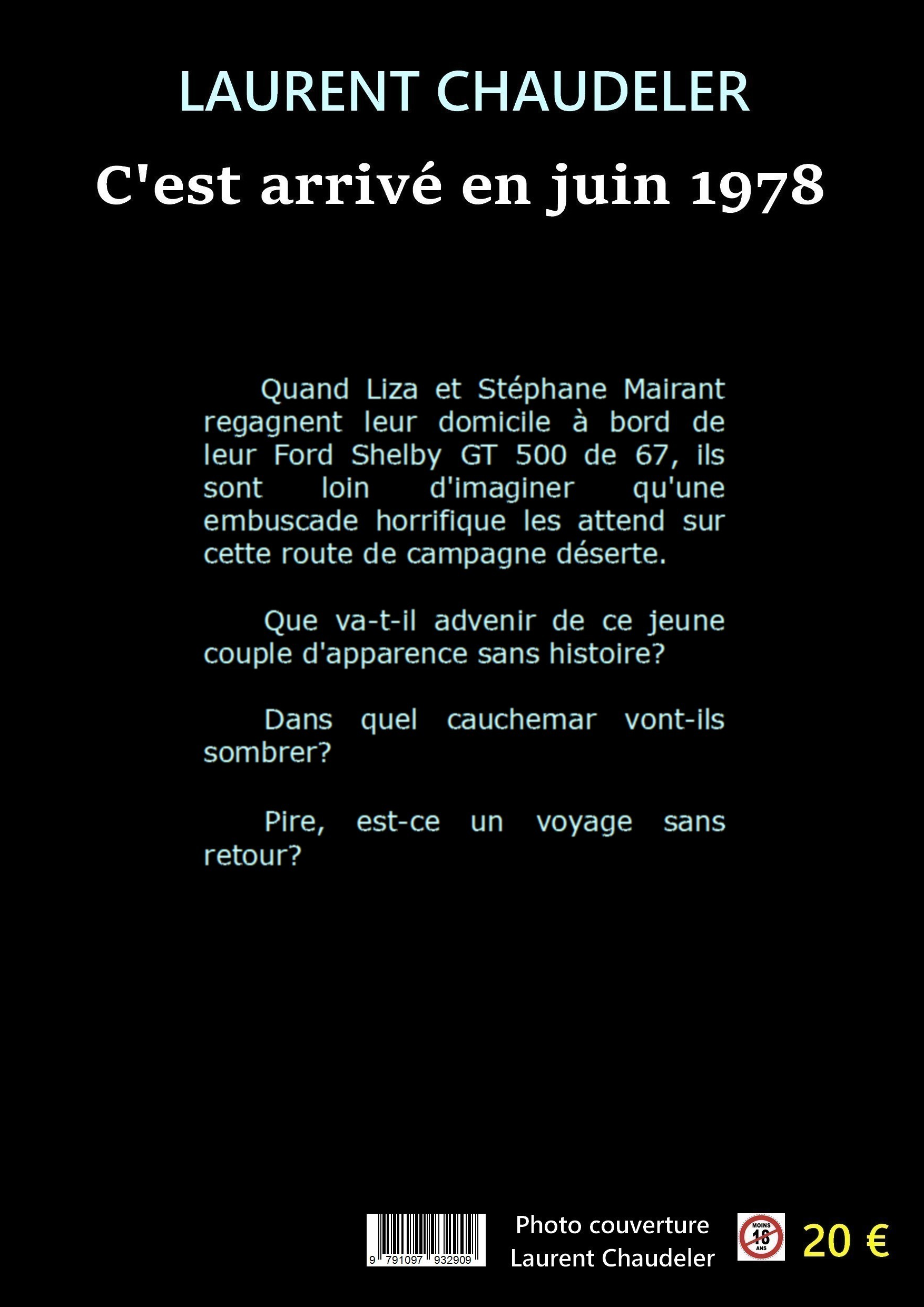 LAURENT CHAUDELER

C'est arrivé en juin 1978

Quand Liza et Stéphane Mairant regagnent leur domicile à bord de leur Ford Shelby GT 500 de 67, ils sont loin d'imaginer qu'une embuscade horrifique les attend sur cette route de campagne déserte.

Que va-t-il advenir de ce jeune couple d'apparence sans histoire?

Dans quel cauchemar vont-ils sombrer?

Pire, est-ce un voyage sans retour?

9 791097 932909

Photo couverture
Laurent Chaudeler

MOINS
18
ANS

20 €